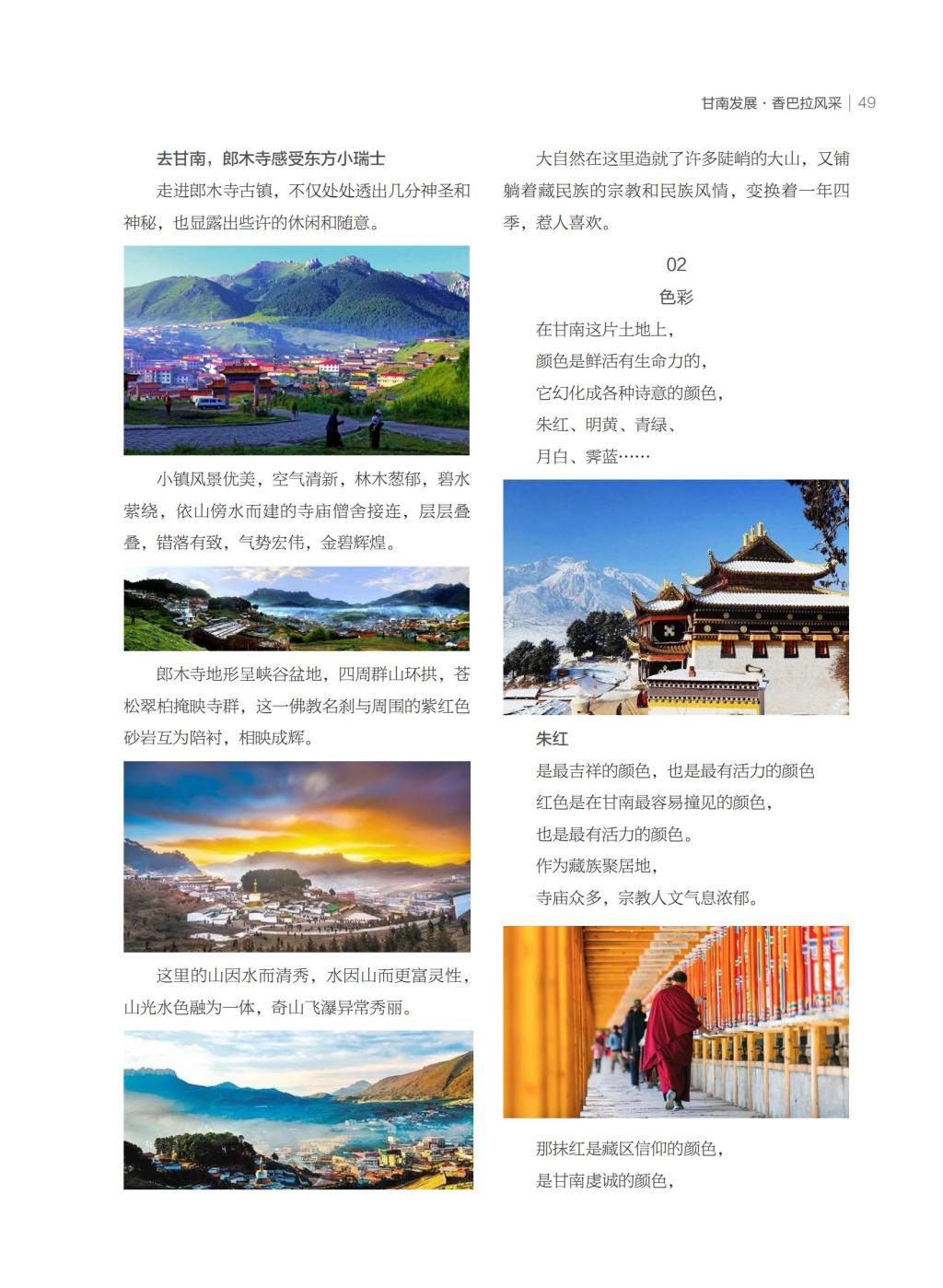 甘南发展 · 香巴拉风采 | 49

去甘南，郎木寺感受东方小瑞士

走进郎木寺古镇，不仅处处透出几分神圣和神秘，也显露出些许的休闲和随意。

小镇风景优美，空气清新，林木葱郁，碧水萦绕，依山傍水而建的寺庙僧舍接连，层层叠叠，错落有致，气势宏伟，金碧辉煌。

郎木寺地形呈峡谷盆地，四周群山环拱，苍松翠柏掩映寺群，这一佛教名刹与周围的紫红色砂岩互为陪衬，相映成辉。

这里的山因水而清秀，水因山而更富灵性，山光水色融为一体，奇山飞瀑异常秀丽。

大自然在这里造就了许多陡峭的大山，又铺躺着藏民族的宗教和民族风情，变换着一年四季，惹人喜欢。

02

色彩

在甘南这片土地上，
颜色是鲜活有生命力的，
它幻化成各种诗意的颜色，
朱红、明黄、青绿、
月白、霁蓝……

朱红

是最吉祥的颜色，也是最有活力的颜色
红色是在甘南最容易撞见的颜色，
也是最有活力的颜色。
作为藏族聚居地，
寺庙众多，宗教人文气息浓郁。

那抹红是藏区信仰的颜色，
是甘南虔诚的颜色，